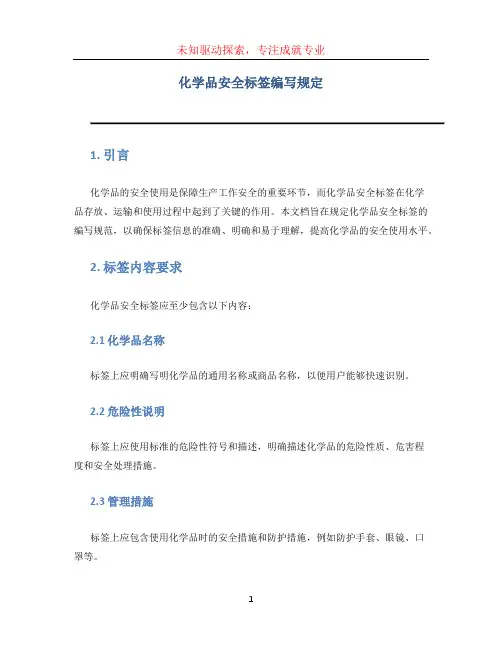 未知驱动探索，专注成就专业

化学品安全标签编写规定

1. 引言

化学品的安全使用是保障生产工作安全的重要环节，而化学品安全标签在化学品存放、运输和使用过程中起到了关键的作用。本文档旨在规定化学品安全标签的编写规范，以确保标签信息的准确、明确和易于理解，提高化学品的安全使用水平。

2. 标签内容要求

化学品安全标签应至少包含以下内容：

2.1 化学品名称

标签上应明确写明化学品的通用名称或商品名称，以便用户能够快速识别。

2.2 危险性说明

标签上应使用标准的危险性符号和描述，明确描述化学品的危险性质、危害程度和安全处理措施。

2.3 管理措施

标签上应包含使用化学品时的安全措施和防护措施，例如防护手套、眼镜、口罩等。

1